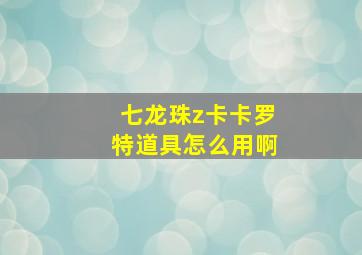 七龙珠z卡卡罗特道具怎么用啊